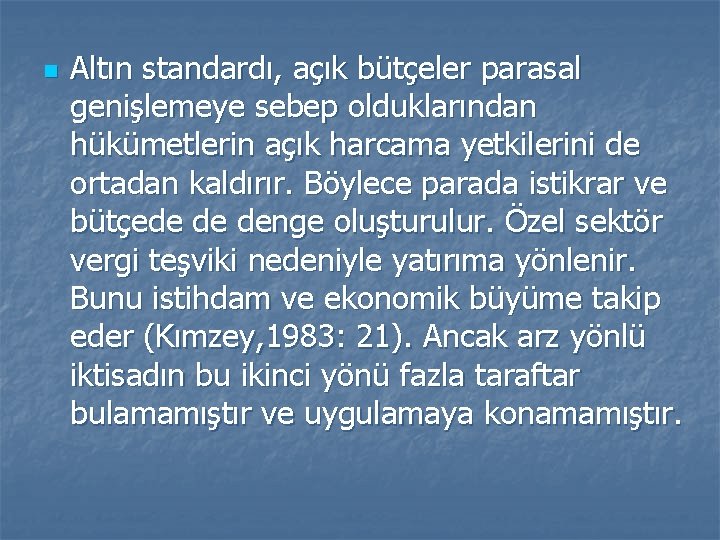 Altın standardı, açık bütçeler parasal genişlemeye sebep olduklarından hükümetlerin açık harcama yetkilerini de ortadan kaldırır. Böylece parada istikrar ve bütçede de denge oluşturulur. Özel sektör vergi teşviki nedeniyle yatırıma yönlenir. Bunu istihdam ve ekonomik büyüme takip eder (Kımzey,1983: 21). Ancak arz yönlü iktisadın bu ikinci yönü fazla taraftar bulamamıştır ve uygulamaya konamamıştır.